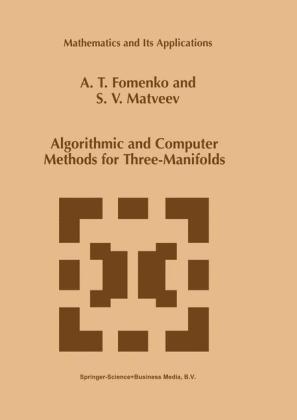 Mathematics and Its Applications

A. T. Fomenko and
S. V. Matveev

Algorithmic and Computer
Methods for Three-Manifolds

Springer-Science+Business Media, B.V.